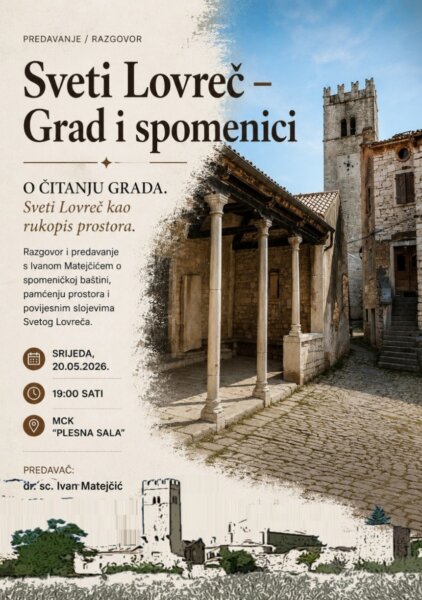 PREDAVANJE / RAZGOVOR

Sveti Lovreč – Grad i spomenici

O ČITANJU GRADA.
Sveti Lovreč kao rukopis prostora.

Razgovor i predavanje s Ivanom Matejčićem o spomeničkoj baštini, pamćenju prostora i povijesnim slojevima Svetog Lovreča.

SRIJEDA,
20.05.2026.

19:00 SATI

MCK
"PLESNA SALA"

PREDAVAČ:
dr. sc. Ivan Matejčić